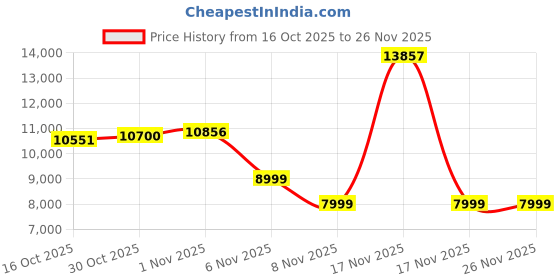 CheapestInIndia.com

Price History from 16 Oct 2025 to 26 Nov 2025

14,000
13,000
12,000
11,000
10,000
9,000
8,000
7,000

10551
10700
10856
8999
7999
13857
7999
7999

16 Oct 2025
30 Oct 2025
1 Nov 2025
6 Nov 2025
8 Nov 2025
17 Nov 2025
17 Nov 2025
26 Nov 2025